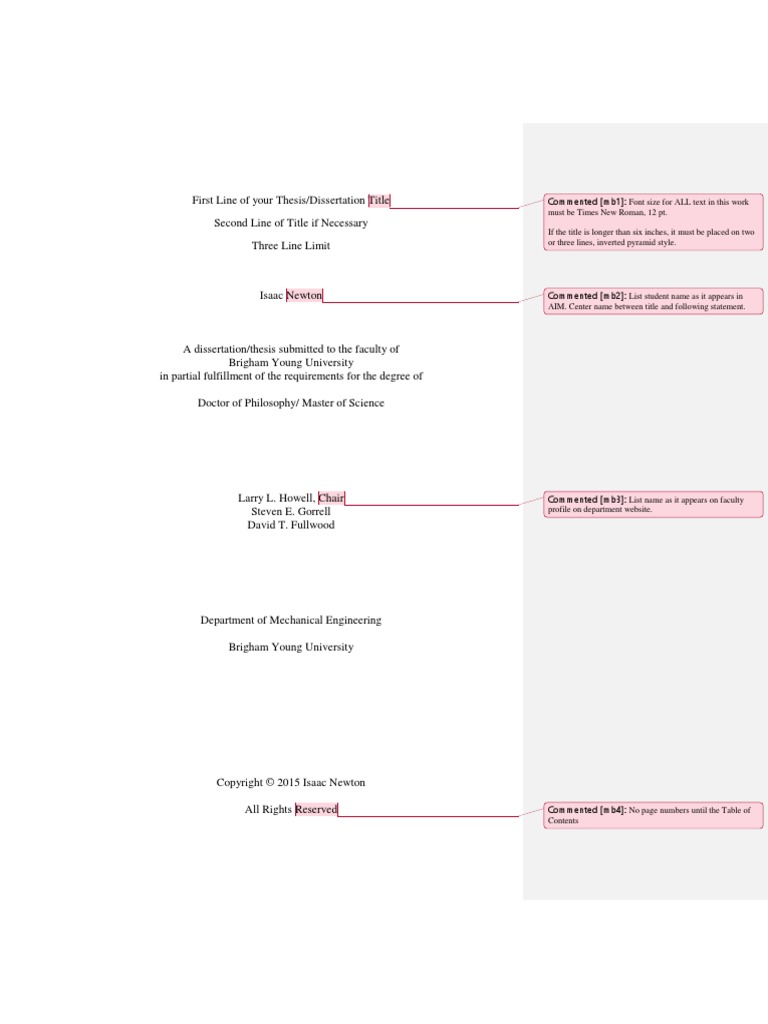 First Line of your Thesis/Dissertation Title

Second Line of Title if Necessary

Three Line Limit

Isaac Newton

A dissertation/thesis submitted to the faculty of
Brigham Young University
in partial fulfillment of the requirements for the degree of

Doctor of Philosophy/ Master of Science

Larry L. Howell, Chair
Steven E. Gorrell
David T. Fullwood

Department of Mechanical Engineering

Brigham Young University

Copyright © 2015 Isaac Newton

All Rights Reserved

Commented [mb1]: Font size for ALL text in this work must be Times New Roman, 12 pt.

If the title is longer than six inches, it must be placed on two or three lines, inverted pyramid style.

Commented [mb2]: List student name as it appears in AIM. Center name between title and following statement.

Commented [mb3]: List name as it appears on faculty profile on department website.

Commented [mb4]: No page numbers until the Table of Contents